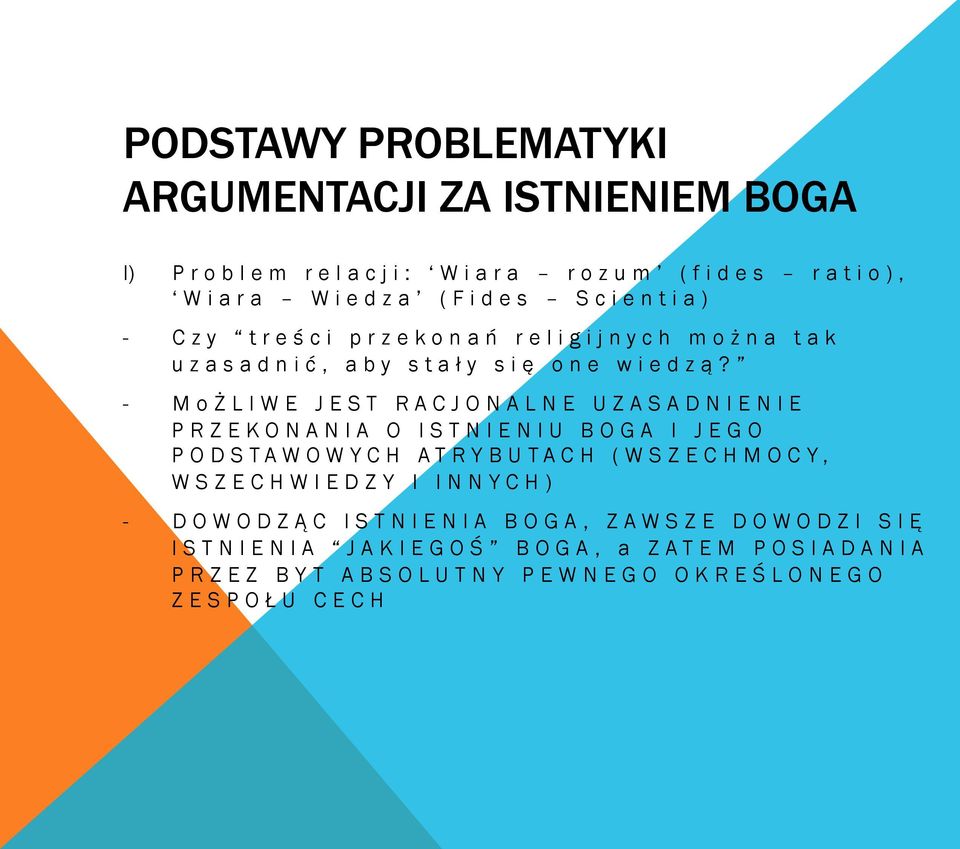 PODSTAWY PROBLEMATYKI ARGUMENTACJI ZA ISTNIENIEM BOGA

I) Problem relacji: ‘Wiara – rozum’ (fides – ratio), ‘Wiara – Wiedza’ (Fides – Scientia)

- Czy “treści przekonań religijnych można tak uzasadnić, aby stały się one wiedzą?”

- MoŻLIWE JEST RACJONALNE UZASADNIENIE PRZEKONANIA O ISTNIENIU BOGA I JEGO PODSTAWOWYCH ATRYBUTACH (WSZECHMOCY, WSZECHWIEDZY I INNYCH)

- DOWODZĄC ISTNIENIA BOGA, ZAWSZE DOWODZI SIĘ ISTNIENIA “JAKIEGOŚ” BOGA, a ZATEM POSIADANIA PRZEZ BYT ABSOLUTNY PEWNEGO OKREŚLONEGO ZESPOŁU CECH